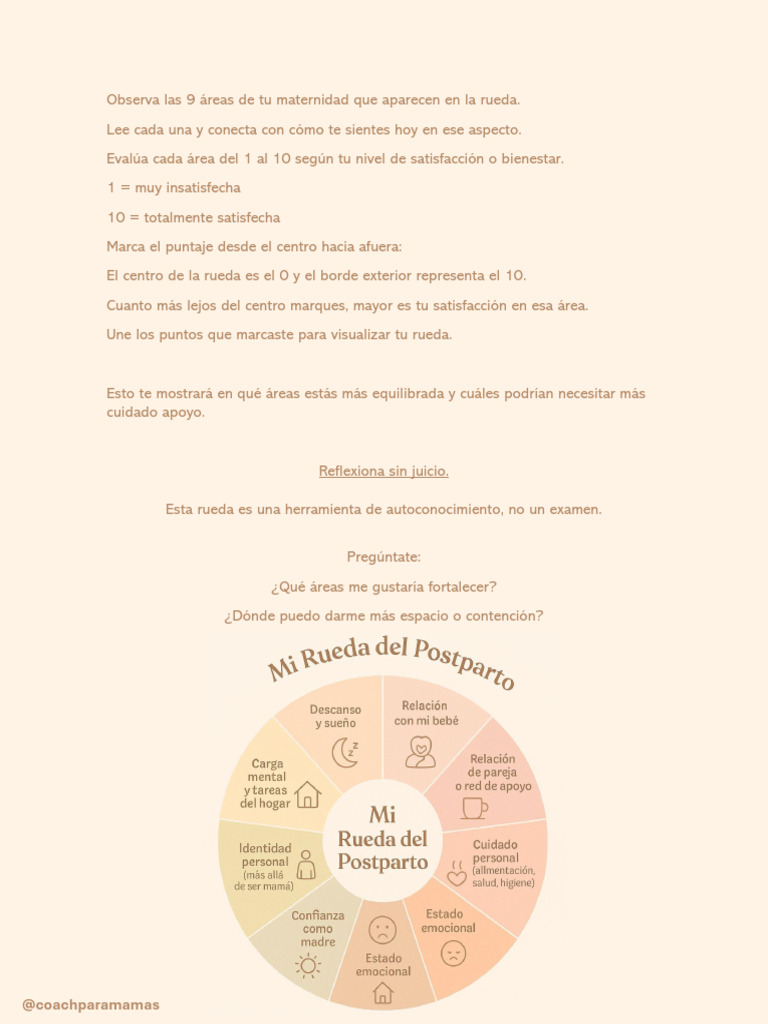 Observa las 9 áreas de tu maternidad que aparecen en la rueda.

Lee cada una y conecta con cómo te sientes hoy en ese aspecto.

Evalúa cada área del 1 al 10 según tu nivel de satisfacción o bienestar.

1 = muy insatisfecha

10 = totalmente satisfecha

Marca el puntaje desde el centro hacia afuera:

El centro de la rueda es el 0 y el borde exterior representa el 10.

Cuanto más lejos del centro marques, mayor es tu satisfacción en esa área.

Une los puntos que marcaste para visualizar tu rueda.

Esto te mostrará en qué áreas estás más equilibrada y cuáles podrían necesitar más cuidado apoyo.

Reflexiona sin juicio.

Esta rueda es una herramienta de autoconocimiento, no un examen.

Pregúntate:

¿Qué áreas me gustaría fortalecer?

¿Dónde puedo darme más espacio o contención?

Mi Rueda del Postparto

Descanso y sueño

Relación con mi bebé

Relación de pareja o red de apoyo

Cuidado personal (alimentación, salud, higiene)

Estado emocional

Estado emocional

Confianza como madre

Identidad personal (más allá de ser mamá)

Carga mental y tareas del hogar

Mi Rueda del Postparto

@coachparamamas